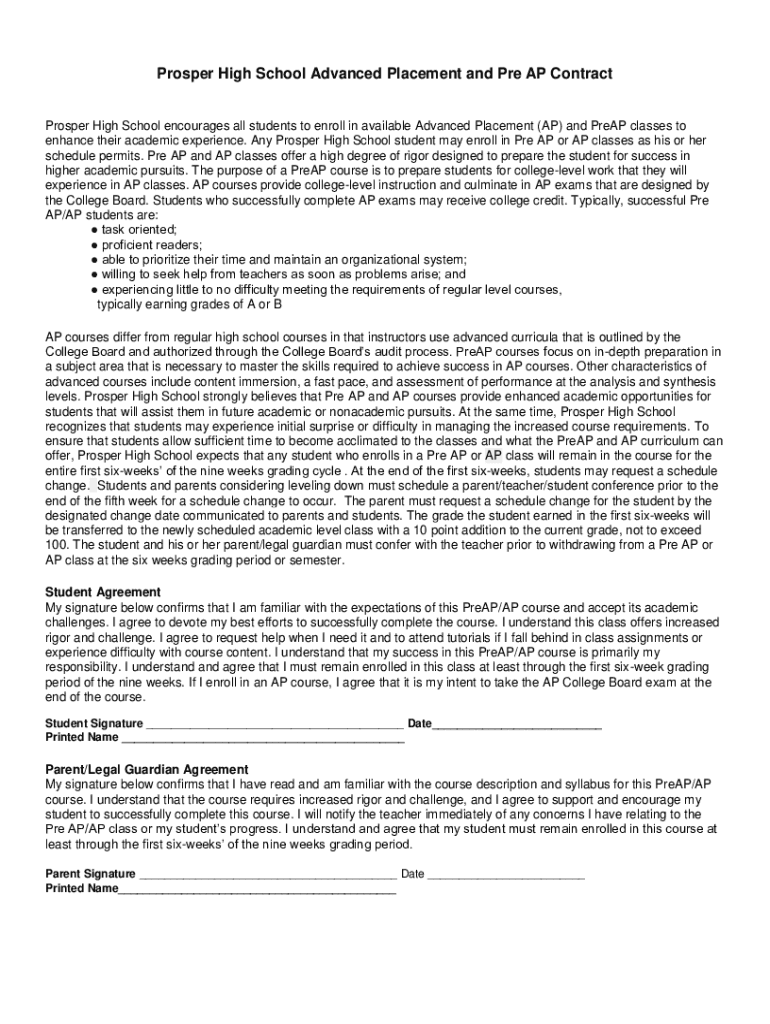 Prosper High School Advanced Placement and Pre AP Contract

Prosper High School encourages all students to enroll in available Advanced Placement (AP) and PreAP classes to enhance their academic experience. Any Prosper High School student may enroll in Pre AP or AP classes as his or her schedule permits. Pre AP and AP classes offer a high degree of rigor designed to prepare the student for success in higher academic pursuits. The purpose of a PreAP course is to prepare students for college-level work that they will experience in AP classes. AP courses provide college-level instruction and culminate in AP exams that are designed by the College Board. Students who successfully complete AP exams may receive college credit. Typically, successful Pre AP/AP students are:
• task oriented;
• proficient readers;
• able to prioritize their time and maintain an organizational system;
• willing to seek help from teachers as soon as problems arise; and
• experiencing little to no difficulty meeting the requirements of regular level courses, typically earning grades of A or B

AP courses differ from regular high school courses in that instructors use advanced curricula that is outlined by the College Board and authorized through the College Board's audit process. PreAP courses focus on in-depth preparation in a subject area that is necessary to master the skills required to achieve success in AP courses. Other characteristics of advanced courses include content immersion, a fast pace, and assessment of performance at the analysis and synthesis levels. Prosper High School strongly believes that Pre AP and AP courses provide enhanced academic opportunities for students that will assist them in future academic or nonacademic pursuits. At the same time, Prosper High School recognizes that students may experience initial surprise or difficulty in managing the increased course requirements. To ensure that students allow sufficient time to become acclimated to the classes and what the PreAP and AP curriculum can offer, Prosper High School expects that any student who enrolls in a Pre AP or AP class will remain in the course for the entire first six-weeks' of the nine weeks grading cycle . At the end of the first six-weeks, students may request a schedule change. Students and parents considering leveling down must schedule a parent/teacher/student conference prior to the end of the fifth week for a schedule change to occur. The parent must request a schedule change for the student by the designated change date communicated to parents and students. The grade the student earned in the first six-weeks will be transferred to the newly scheduled academic level class with a 10 point addition to the current grade, not to exceed 100. The student and his or her parent/legal guardian must confer with the teacher prior to withdrawing from a Pre AP or AP class at the six weeks grading period or semester.

Student Agreement
My signature below confirms that I am familiar with the expectations of this PreAP/AP course and accept its academic challenges. I agree to devote my best efforts to successfully complete the course. I understand this class offers increased rigor and challenge. I agree to request help when I need it and to attend tutorials if I fall behind in class assignments or experience difficulty with course content. I understand that my success in this PreAP/AP course is primarily my responsibility. I understand and agree that I must remain enrolled in this class at least through the first six-week grading period of the nine weeks. If I enroll in an AP course, I agree that it is my intent to take the AP College Board exam at the end of the course.

Student Signature ____ Date____
Printed Name ____

Parent/Legal Guardian Agreement
My signature below confirms that I have read and am familiar with the course description and syllabus for this PreAP/AP course. I understand that the course requires increased rigor and challenge, and I agree to support and encourage my student to successfully complete this course. I will notify the teacher immediately of any concerns I have relating to the Pre AP/AP class or my student's progress. I understand and agree that my student must remain enrolled in this course at least through the first six-weeks' of the nine weeks grading period.

Parent Signature ____ Date ____
Printed Name____